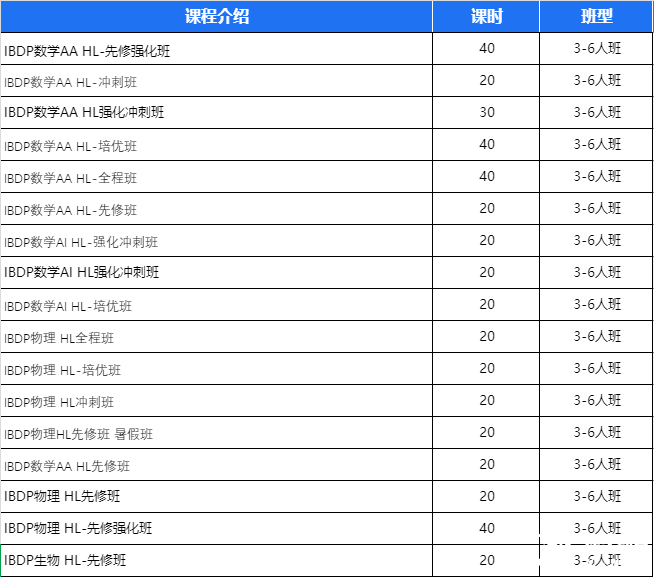 | 课程介绍 | 课时 | 班型 |
|---|---|---|
| IBDP数学AA HL-先修强化班 | 40 | 3-6人班 |
| IBDP数学AA HL-冲刺班 | 20 | 3-6人班 |
| IBDP数学AA HL强化冲刺班 | 30 | 3-6人班 |
| IBDP数学AA HL-培优班 | 40 | 3-6人班 |
| IBDP数学AA HL-全程班 | 40 | 3-6人班 |
| IBDP数学AA HL-先修班 | 20 | 3-6人班 |
| IBDP数学AI HL-强化冲刺班 | 20 | 3-6人班 |
| IBDP数学AI HL强化冲刺班 | 20 | 3-6人班 |
| IBDP数学AI HL-培优班 | 20 | 3-6人班 |
| IBDP物理 HL全程班 | 20 | 3-6人班 |
| IBDP物理 HL-培优班 | 20 | 3-6人班 |
| IBDP物理 HL冲刺班 | 20 | 3-6人班 |
| IBDP物理HL先修班 暑假班 | 20 | 3-6人班 |
| IBDP数学AA HL先修班 | 20 | 3-6人班 |
| IBDP物理 HL先修班 | 20 | 3-6人班 |
| IBDP物理 HL-先修强化班 | 40 | 3-6人班 |
| IBDP生物 HL-先修班 | 20 | 3-6人班 |